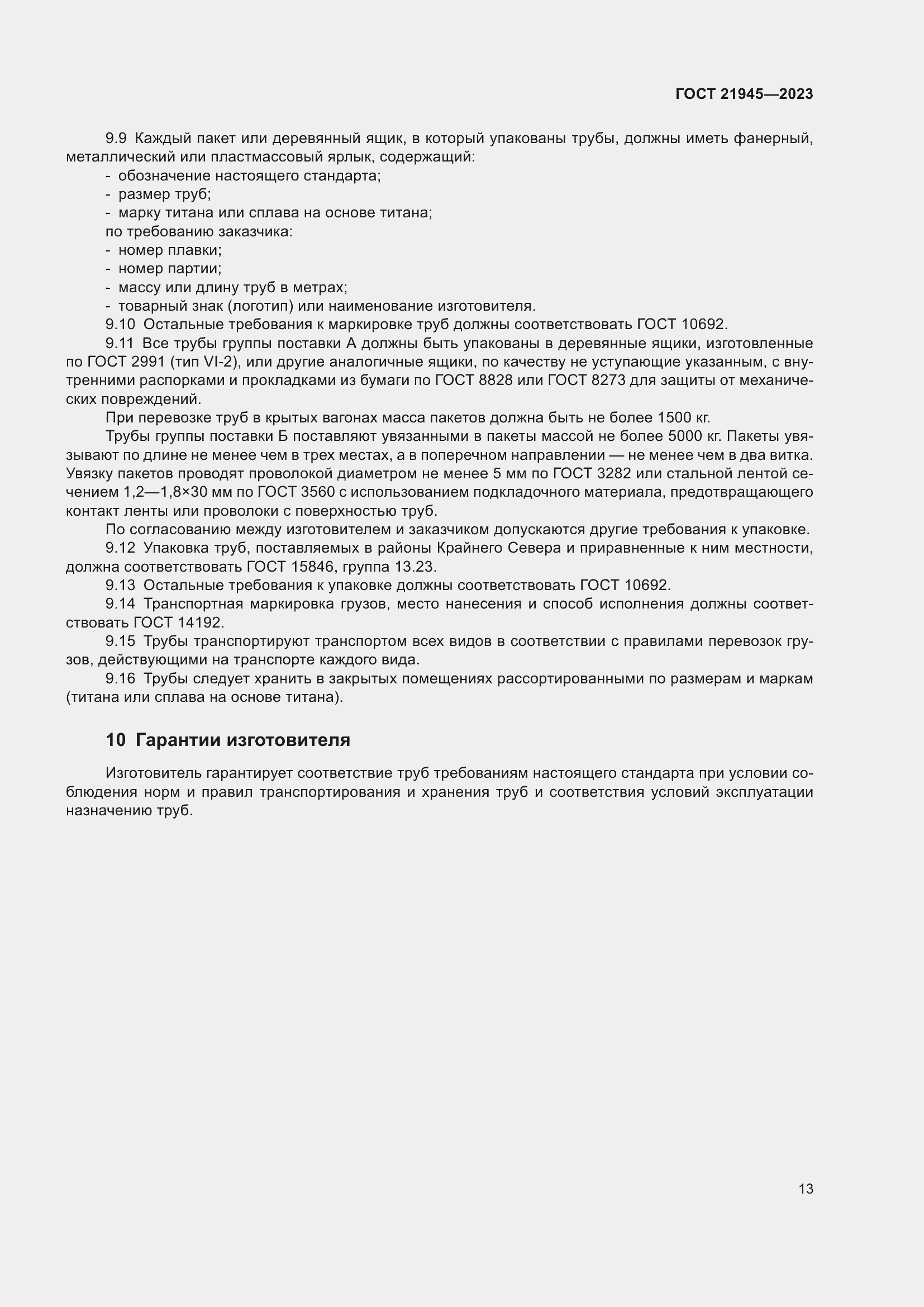 ГОСТ 21945—2023

9.9 Каждый пакет или деревянный ящик, в который упакованы трубы, должны иметь фанерный, металлический или пластмассовый ярлык, содержащий:
- обозначение настоящего стандарта;
- размер труб;
- марку титана или сплава на основе титана;
по требованию заказчика:
- номер плавки;
- номер партии;
- массу или длину труб в метрах;
- товарный знак (логотип) или наименование изготовителя.
9.10 Остальные требования к маркировке труб должны соответствовать ГОСТ 10692.
9.11 Все трубы группы поставки А должны быть упакованы в деревянные ящики, изготовленные по ГОСТ 2991 (тип VI-2), или другие аналогичные ящики, по качеству не уступающие указанным, с внутренними распорками и прокладками из бумаги по ГОСТ 8828 или ГОСТ 8273 для защиты от механических повреждений.
При перевозке труб в крытых вагонах масса пакетов должна быть не более 1500 кг.
Трубы группы поставки Б поставляют увязанными в пакеты массой не более 5000 кг. Пакеты увязывают по длине не менее чем в трех местах, а в поперечном направлении — не менее чем в два витка. Увязку пакетов проводят проволокой диаметром не менее 5 мм по ГОСТ 3282 или стальной лентой сечением 1,2—1,8×30 мм по ГОСТ 3560 с использованием подкладочного материала, предотвращающего контакт ленты или проволоки с поверхностью труб.
По согласованию между изготовителем и заказчиком допускаются другие требования к упаковке.
9.12 Упаковка труб, поставляемых в районы Крайнего Севера и приравненные к ним местности, должна соответствовать ГОСТ 15846, группа 13.23.
9.13 Остальные требования к упаковке должны соответствовать ГОСТ 10692.
9.14 Транспортная маркировка грузов, место нанесения и способ исполнения должны соответствовать ГОСТ 14192.
9.15 Трубы транспортируют транспортом всех видов в соответствии с правилами перевозок грузов, действующими на транспорте каждого вида.
9.16 Трубы следует хранить в закрытых помещениях рассортированными по размерам и маркам (титана или сплава на основе титана).

10 Гарантии изготовителя

Изготовитель гарантирует соответствие труб требованиям настоящего стандарта при условии соблюдения норм и правил транспортирования и хранения труб и соответствия условий эксплуатации назначению труб.

13